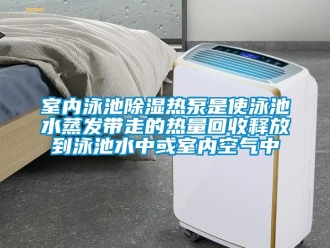 室内泳池除湿热泵是使泳池水蒸发带走的热量回收释放到泳池水中或室内空气中